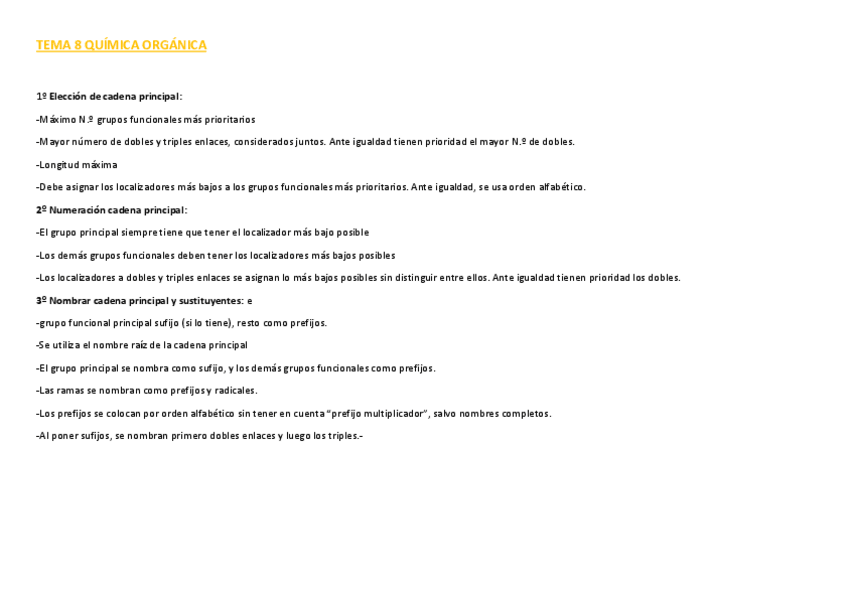 TEMA 8 QUÍMICA ORGÁNICA

1º Elección de cadena principal:

-Máximo N.º grupos funcionales más prioritarios

-Mayor número de dobles y triples enlaces, considerados juntos. Ante igualdad tienen prioridad el mayor N.º de dobles.

-Longitud máxima

-Debe asignar los localizadores más bajos a los grupos funcionales más prioritarios. Ante igualdad, se usa orden alfabético.

2º Numeración cadena principal:

-El grupo principal siempre tiene que tener el localizador más bajo posible

-Los demás grupos funcionales deben tener los localizadores más bajos posibles

-Los localizadores a dobles y triples enlaces se asignan lo más bajos posibles sin distinguir entre ellos. Ante igualdad tienen prioridad los dobles.

3º Nombrar cadena principal y sustituyentes: e

-grupo funcional principal sufijo (si lo tiene), resto como prefijos.

-Se utiliza el nombre raíz de la cadena principal

-El grupo principal se nombra como sufijo, y los demás grupos funcionales como prefijos.

-Las ramas se nombran como prefijos y radicales.

-Los prefijos se colocan por orden alfabético sin tener en cuenta "prefijo multiplicador", salvo nombres completos.

-Al poner sufijos, se nombran primero dobles enlaces y luego los triples.-